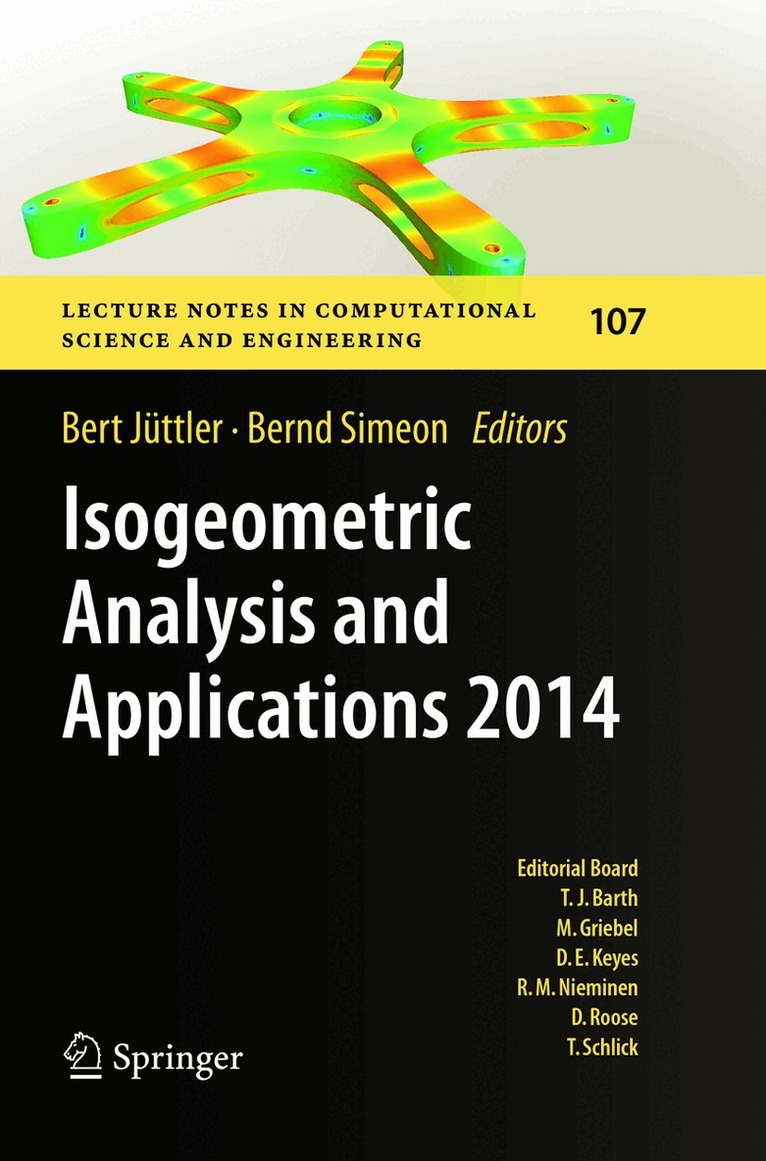 LECTURE NOTES IN COMPUTATIONAL SCIENCE AND ENGINEERING

107

Bert Jüttler · Bernd Simeon Editors

Isogeometric Analysis and Applications 2014

Editorial Board
T. J. Barth
M. Griebel
D. E. Keyes
R. M. Nieminen
D. Roose
T. Schlick

Springer